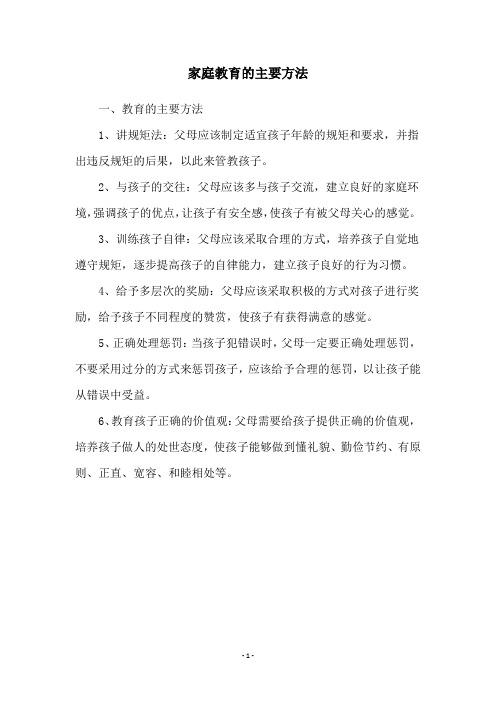 家庭教育的主要方法

一、教育的主要方法

1、讲规矩法：父母应该制定适宜孩子年龄的规矩和要求，并指出违反规矩的后果，以此来管教孩子。

2、与孩子的交往：父母应该多与孩子交流，建立良好的家庭环境，强调孩子的优点，让孩子有安全感，使孩子有被父母关心的感觉。

3、训练孩子自律：父母应该采取合理的方式，培养孩子自觉地遵守规矩，逐步提高孩子的自律能力，建立孩子良好的行为习惯。

4、给予多层次的奖励：父母应该采取积极的方式对孩子进行奖励，给予孩子不同程度的赞赏，使孩子有获得满意的感觉。

5、正确处理惩罚：当孩子犯错误时，父母一定要正确处理惩罚，不要采用过分的方式来惩罚孩子，应该给予合理的惩罚，以让孩子能从错误中受益。

6、教育孩子正确的价值观：父母需要给孩子提供正确的价值观，培养孩子做人的处世态度，使孩子能够做到懂礼貌、勤俭节约、有原则、正直、宽容、和睦相处等。

- 1 -